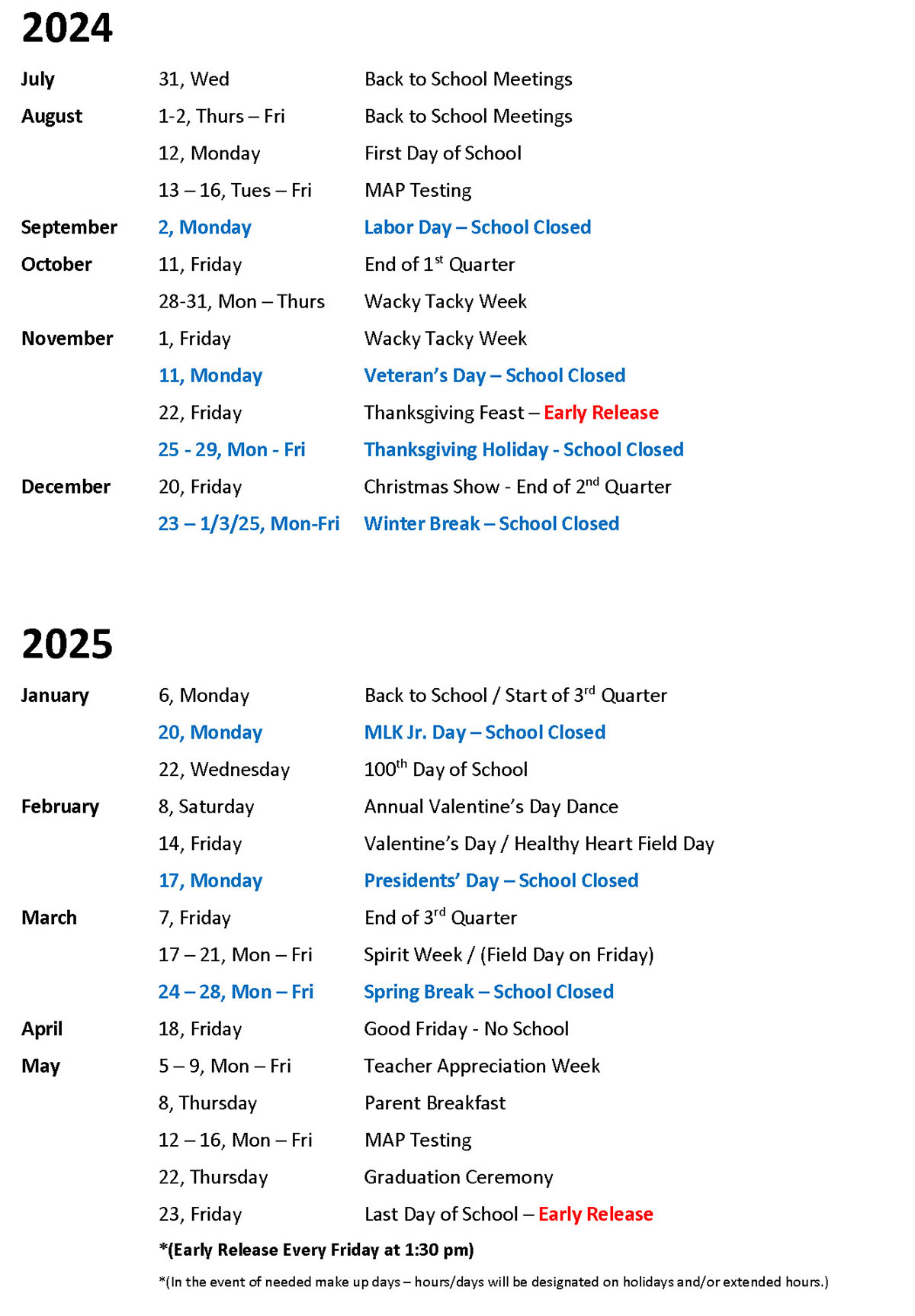 2024

| | | |
|---|---|---|
| July | 31, Wed | Back to School Meetings |
| August | 1-2, Thurs – Fri | Back to School Meetings |
| | 12, Monday | First Day of School |
| | 13 – 16, Tues – Fri | MAP Testing |
| September | 2, Monday | Labor Day – School Closed |
| October | 11, Friday | End of 1$^{st}$ Quarter |
| | 28-31, Mon – Thurs | Wacky Tacky Week |
| November | 1, Friday | Wacky Tacky Week |
| | 11, Monday | Veteran's Day – School Closed |
| | 22, Friday | Thanksgiving Feast – Early Release |
| | 25 - 29, Mon - Fri | Thanksgiving Holiday - School Closed |
| December | 20, Friday | Christmas Show - End of 2$^{nd}$ Quarter |
| | 23 – 1/3/25, Mon-Fri | Winter Break – School Closed |

2025

| | | |
|---|---|---|
| January | 6, Monday | Back to School / Start of 3$^{rd}$ Quarter |
| | 20, Monday | MLK Jr. Day – School Closed |
| | 22, Wednesday | 100$^{th}$ Day of School |
| February | 8, Saturday | Annual Valentine's Day Dance |
| | 14, Friday | Valentine's Day / Healthy Heart Field Day |
| | 17, Monday | Presidents' Day – School Closed |
| March | 7, Friday | End of 3$^{rd}$ Quarter |
| | 17 – 21, Mon – Fri | Spirit Week / (Field Day on Friday) |
| | 24 – 28, Mon – Fri | Spring Break – School Closed |
| April | 18, Friday | Good Friday - No School |
| May | 5 – 9, Mon – Fri | Teacher Appreciation Week |
| | 8, Thursday | Parent Breakfast |
| | 12 – 16, Mon – Fri | MAP Testing |
| | 22, Thursday | Graduation Ceremony |
| | 23, Friday | Last Day of School – Early Release |

*(Early Release Every Friday at 1:30 pm)

*(In the event of needed make up days – hours/days will be designated on holidays and/or extended hours.)